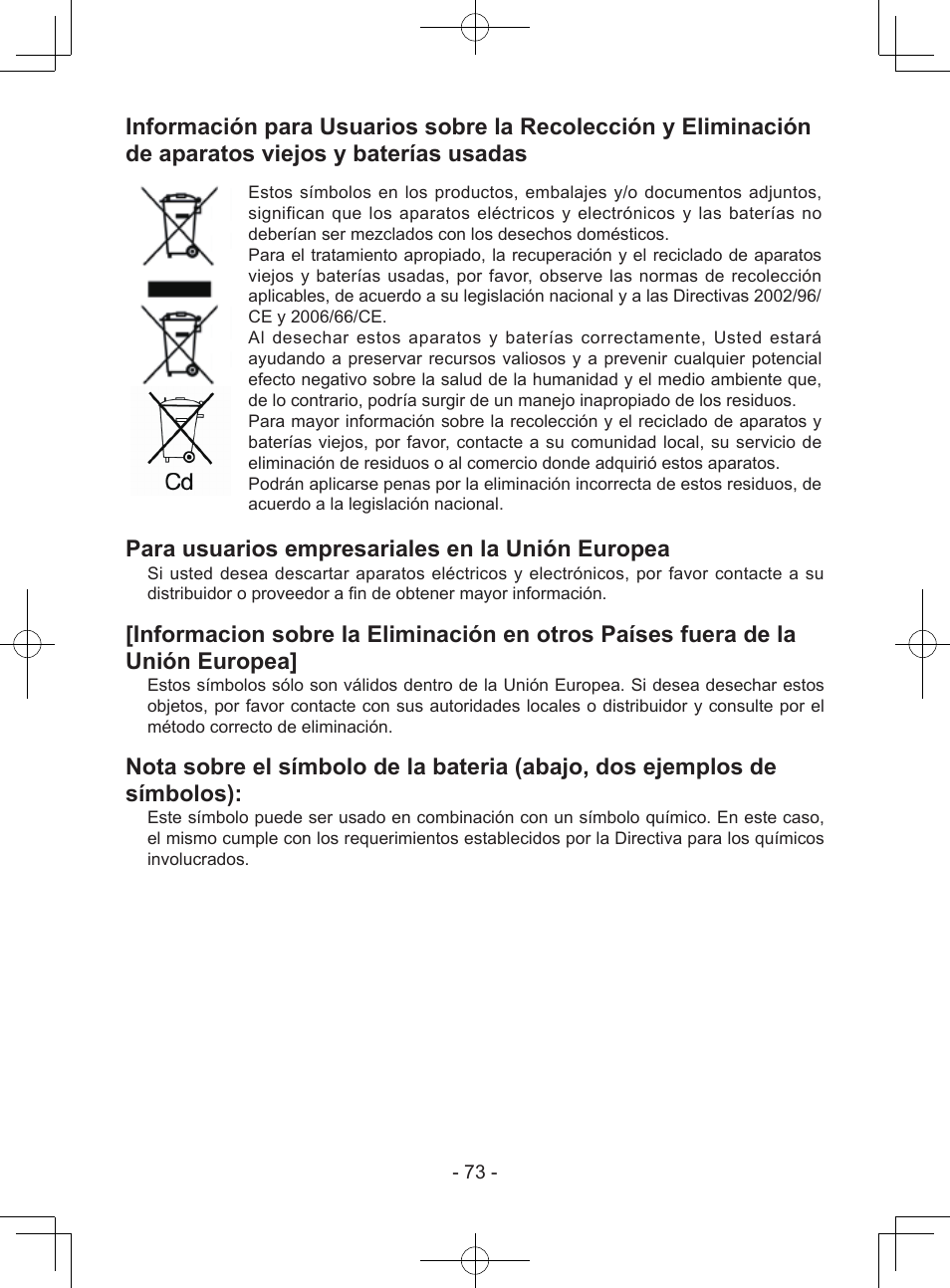 Información para Usuarios sobre la Recolección y Eliminación de aparatos viejos y baterías usadas

Cd

Estos símbolos en los productos, embalajes y/o documentos adjuntos, significan que los aparatos eléctricos y electrónicos y las baterías no deberían ser mezclados con los desechos domésticos.
Para el tratamiento apropiado, la recuperación y el reciclado de aparatos viejos y baterías usadas, por favor, observe las normas de recolección aplicables, de acuerdo a su legislación nacional y a las Directivas 2002/96/CE y 2006/66/CE.
Al desechar estos aparatos y baterías correctamente, Usted estará ayudando a preservar recursos valiosos y a prevenir cualquier potencial efecto negativo sobre la salud de la humanidad y el medio ambiente que, de lo contrario, podría surgir de un manejo inapropiado de los residuos.
Para mayor información sobre la recolección y el reciclado de aparatos y baterías viejos, por favor, contacte a su comunidad local, su servicio de eliminación de residuos o al comercio donde adquirió estos aparatos.
Podrán aplicarse penas por la eliminación incorrecta de estos residuos, de acuerdo a la legislación nacional.

Para usuarios empresariales en la Unión Europea
Si usted desea descartar aparatos eléctricos y electrónicos, por favor contacte a su distribuidor o proveedor a fin de obtener mayor información.

[Informacion sobre la Eliminación en otros Países fuera de la Unión Europea]
Estos símbolos sólo son válidos dentro de la Unión Europea. Si desea desechar estos objetos, por favor contacte con sus autoridades locales o distribuidor y consulte por el método correcto de eliminación.

Nota sobre el símbolo de la bateria (abajo, dos ejemplos de símbolos):
Este símbolo puede ser usado en combinación con un símbolo químico. En este caso, el mismo cumple con los requerimientos establecidos por la Directiva para los químicos involucrados.

- 73 -